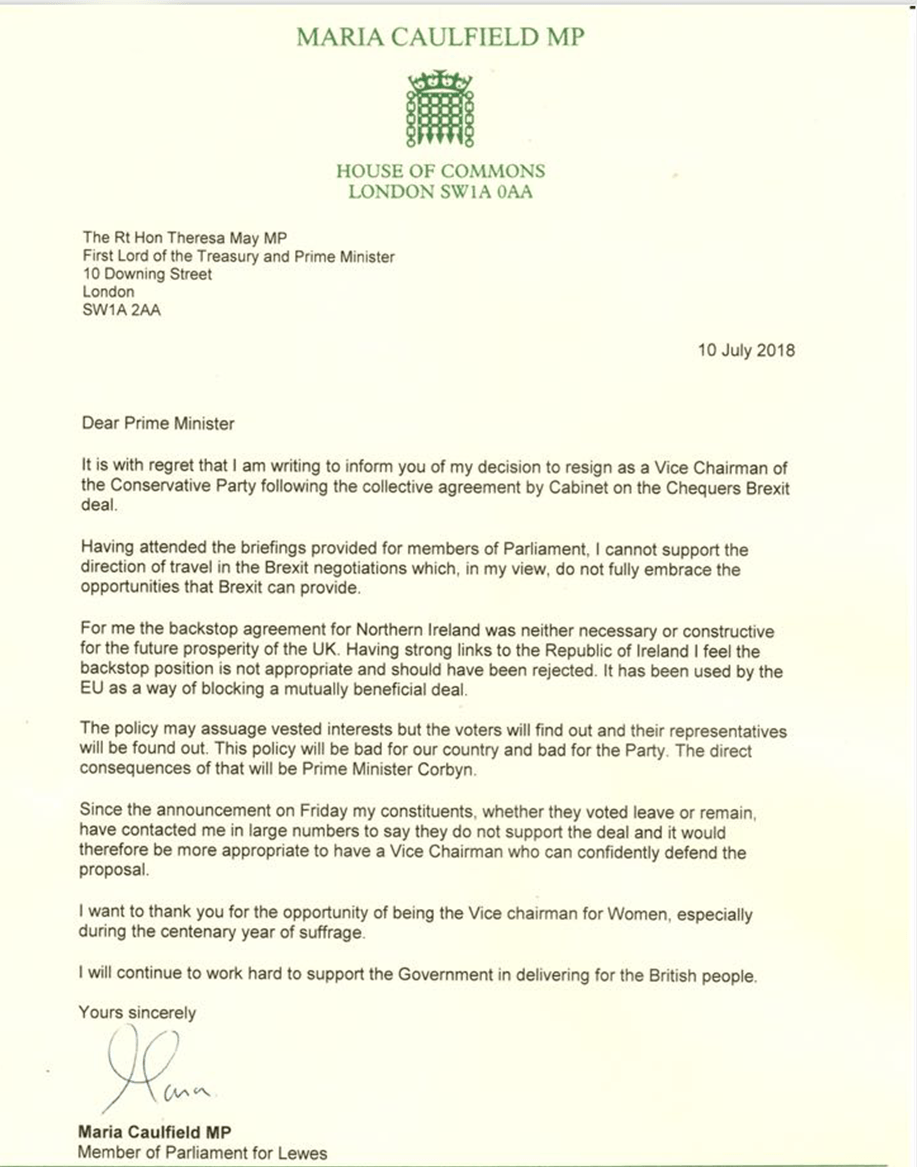 MARIA CAULFIELD MP

HOUSE OF COMMONS
LONDON SW1A 0AA

The Rt Hon Theresa May MP
First Lord of the Treasury and Prime Minister
10 Downing Street
London
SW1A 2AA

10 July 2018

Dear Prime Minister

It is with regret that I am writing to inform you of my decision to resign as a Vice Chairman of the Conservative Party following the collective agreement by Cabinet on the Chequers Brexit deal.

Having attended the briefings provided for members of Parliament, I cannot support the direction of travel in the Brexit negotiations which, in my view, do not fully embrace the opportunities that Brexit can provide.

For me the backstop agreement for Northern Ireland was neither necessary or constructive for the future prosperity of the UK. Having strong links to the Republic of Ireland I feel the backstop position is not appropriate and should have been rejected. It has been used by the EU as a way of blocking a mutually beneficial deal.

The policy may assuage vested interests but the voters will find out and their representatives will be found out. This policy will be bad for our country and bad for the Party. The direct consequences of that will be Prime Minister Corbyn.

Since the announcement on Friday my constituents, whether they voted leave or remain, have contacted me in large numbers to say they do not support the deal and it would therefore be more appropriate to have a Vice Chairman who can confidently defend the proposal.

I want to thank you for the opportunity of being the Vice chairman for Women, especially during the centenary year of suffrage.

I will continue to work hard to support the Government in delivering for the British people.

Yours sincerely

Maria

Maria Caulfield MP
Member of Parliament for Lewes